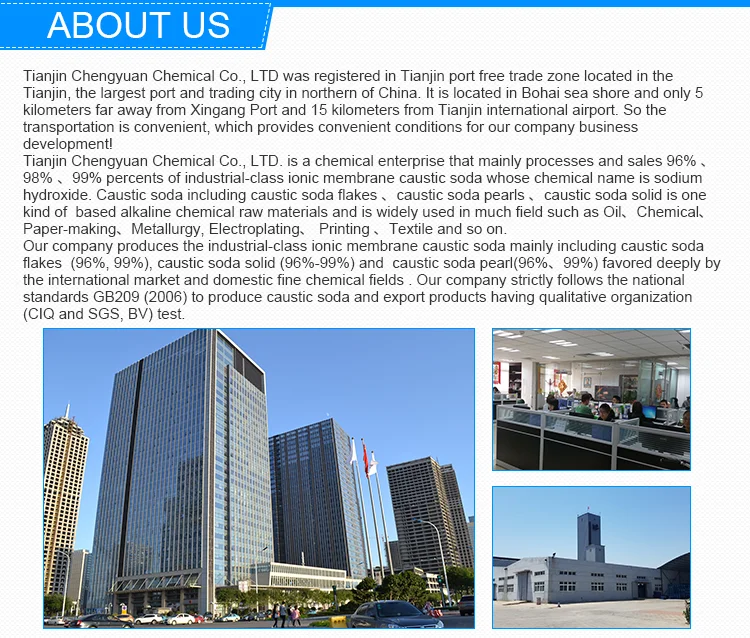 ABOUT US

Tianjin Chengyuan Chemical Co., LTD was registered in Tianjin port free trade zone located in the Tianjin, the largest port and trading city in northern of China. It is located in Bohai sea shore and only 5 kilometers far away from Xingang Port and 15 kilometers from Tianjin international airport. So the transportation is convenient, which provides convenient conditions for our company business development!
Tianjin Chengyuan Chemical Co., LTD. is a chemical enterprise that mainly processes and sales 96% 、98% 、99% percents of industrial-class ionic membrane caustic soda whose chemical name is sodium hydroxide. Caustic soda including caustic soda flakes 、caustic soda pearls 、caustic soda solid is one kind of based alkaline chemical raw materials and is widely used in much field such as Oil、Chemical、Paper-making、Metallurgy, Electroplating、 Printing 、Textile and so on.
Our company produces the industrial-class ionic membrane caustic soda mainly including caustic soda flakes (96%, 99%), caustic soda solid (96%-99%) and caustic soda pearl(96%、99%) favored deeply by the international market and domestic fine chemical fields . Our company strictly follows the national standards GB209 (2006) to produce caustic soda and export products having qualitative organization (CIQ and SGS, BV) test.